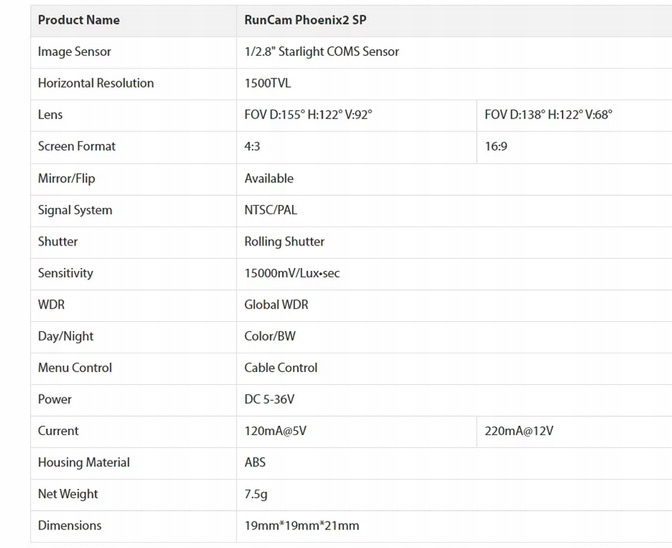 | Product Name | RunCam Phoenix2 SP | |
|---|---|---|
| Image Sensor | 1/2.8" Starlight COMS Sensor | |
| Horizontal Resolution | 1500TVL | |
| Lens | FOV D:155° H:122° V:92° | FOV D:138° H:122° V:68° |
| Screen Format | 4:3 | 16:9 |
| Mirror/Flip | Available | |
| Signal System | NTSC/PAL | |
| Shutter | Rolling Shutter | |
| Sensitivity | 15000mV/Lux•sec | |
| WDR | Global WDR | |
| Day/Night | Color/BW | |
| Menu Control | Cable Control | |
| Power | DC 5-36V | |
| Current | 120mA@5V | 220mA@12V |
| Housing Material | ABS | |
| Net Weight | 7.5g | |
| Dimensions | 19mm*19mm*21mm | |